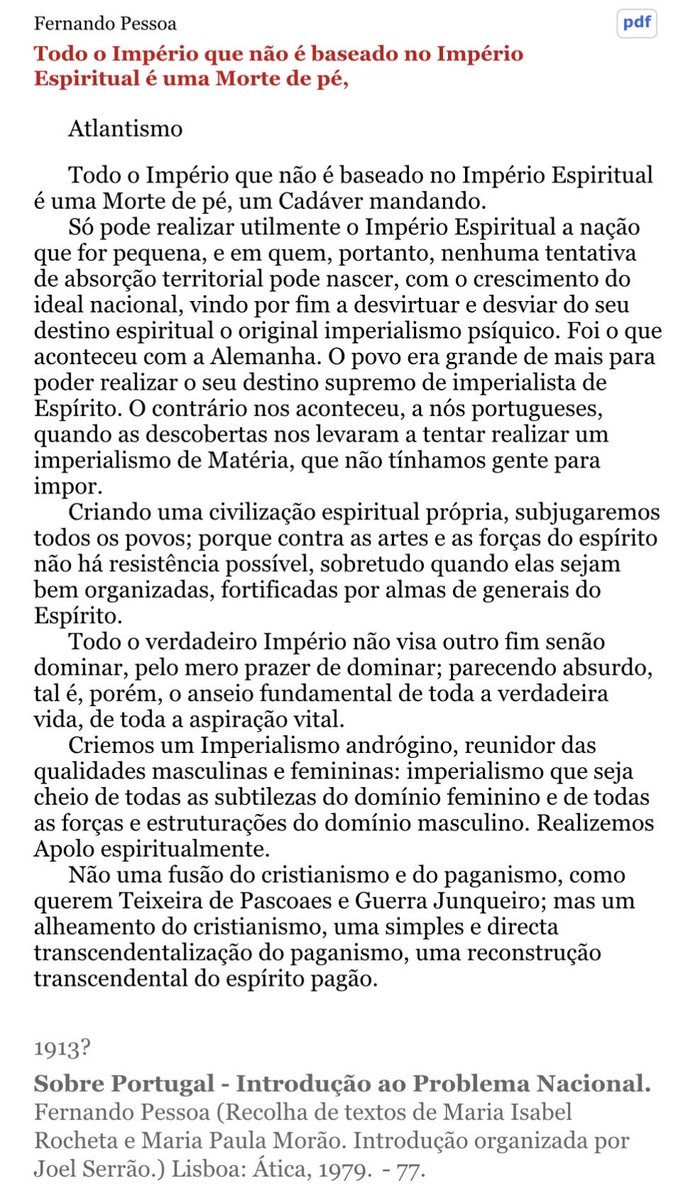 Fernando Pessoa
pdf
Todo o Império que não é baseado no Império Espiritual é uma Morte de pé,

Atlantismo

Todo o Império que não é baseado no Império Espiritual é uma Morte de pé, um Cadáver mandando.
Só pode realizar utilmente o Império Espiritual a nação que for pequena, e em quem, portanto, nenhuma tentativa de absorção territorial pode nascer, com o crescimento do ideal nacional, vindo por fim a desvirtuar e desviar do seu destino espiritual o original imperialismo psíquico. Foi o que aconteceu com a Alemanha. O povo era grande de mais para poder realizar o seu destino supremo de imperialista de Espírito. O contrário nos aconteceu, a nós portugueses, quando as descobertas nos levaram a tentar realizar um imperialismo de Matéria, que não tínhamos gente para impor.
Criando uma civilização espiritual própria, subjugaremos todos os povos; porque contra as artes e as forças do espírito não há resistência possível, sobretudo quando elas sejam bem organizadas, fortificadas por almas de generais do Espírito.
Todo o verdadeiro Império não visa outro fim senão dominar, pelo mero prazer de dominar; parecendo absurdo, tal é, porém, o anseio fundamental de toda a verdadeira vida, de toda a aspiração vital.
Criemos um Imperialismo andrógino, reunidor das qualidades masculinas e femininas: imperialismo que seja cheio de todas as subtilezas do domínio feminino e de todas as forças e estruturações do domínio masculino. Realizemos Apolo espiritualmente.
Não uma fusão do cristianismo e do paganismo, como querem Teixeira de Pascoaes e Guerra Junqueiro; mas um alheamento do cristianismo, uma simples e directa transcendentalização do paganismo, uma reconstrução transcendental do espírito pagão.

1913?
Sobre Portugal - Introdução ao Problema Nacional. Fernando Pessoa (Recolha de textos de Maria Isabel Rocheta e Maria Paula Morão. Introdução organizada por Joel Serrão.) Lisboa: Ática, 1979. - 77.